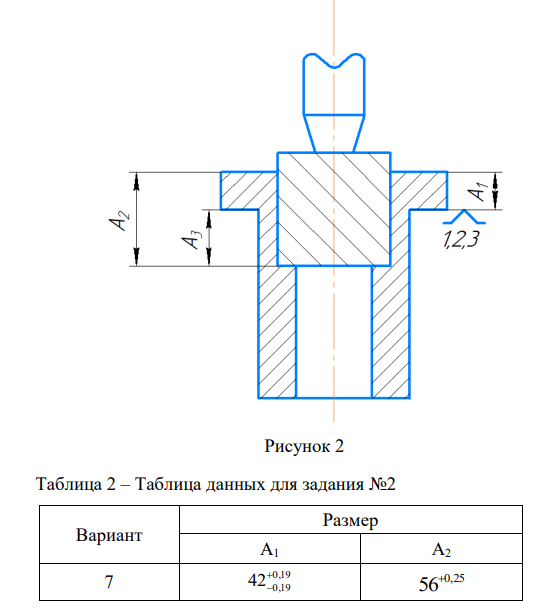 $A_2$

$A_3$

$A_1$

1,2,3

Рисунок 2

Таблица 2 – Таблица данных для задания №2

| Вариант | Размер | |
|---|---|---|
| | $A_1$ | $A_2$ |
| 7 | $42^{+0,19}_{-0,19}$ | $56^{+0,25}$ |